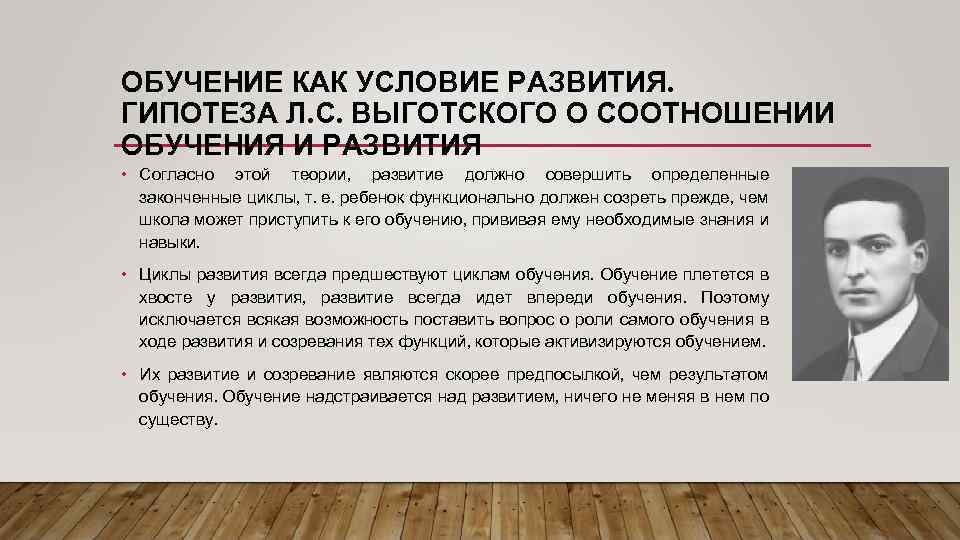 ОБУЧЕНИЕ КАК УСЛОВИЕ РАЗВИТИЯ. ГИПОТЕЗА Л.С. ВЫГОТСКОГО О СООТНОШЕНИИ ОБУЧЕНИЯ И РАЗВИТИЯ

• Согласно этой теории, развитие должно совершить определенные законченные циклы, т. е. ребенок функционально должен созреть прежде, чем школа может приступить к его обучению, прививая ему необходимые знания и навыки.

• Циклы развития всегда предшествуют циклам обучения. Обучение плетется в хвосте у развития, развитие всегда идет впереди обучения. Поэтому исключается всякая возможность поставить вопрос о роли самого обучения в ходе развития и созревания тех функций, которые активизируются обучением.

• Их развитие и созревание являются скорее предпосылкой, чем результатом обучения. Обучение надстраивается над развитием, ничего не меняя в нем по существу.